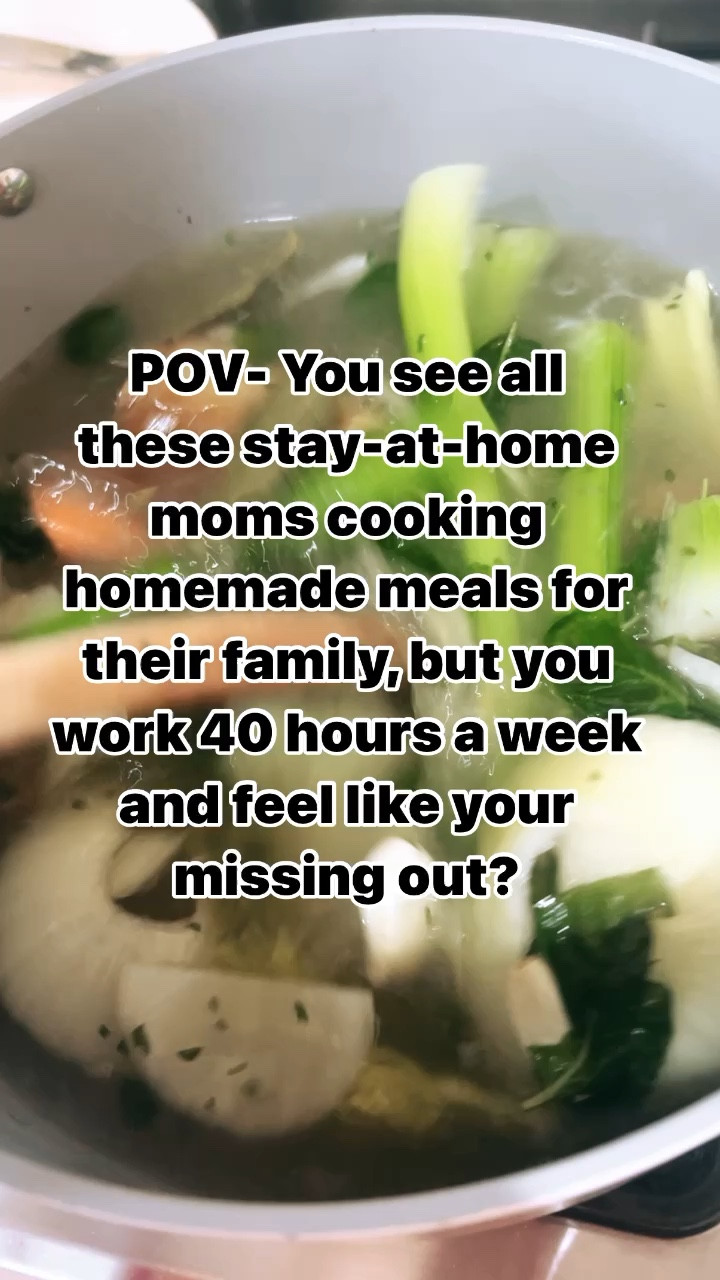 POV- You see all these stay-at-home moms cooking homemade meals for their family, but you work 40 hours a week and feel like your missing out?